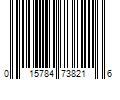 0 15784 73821 6